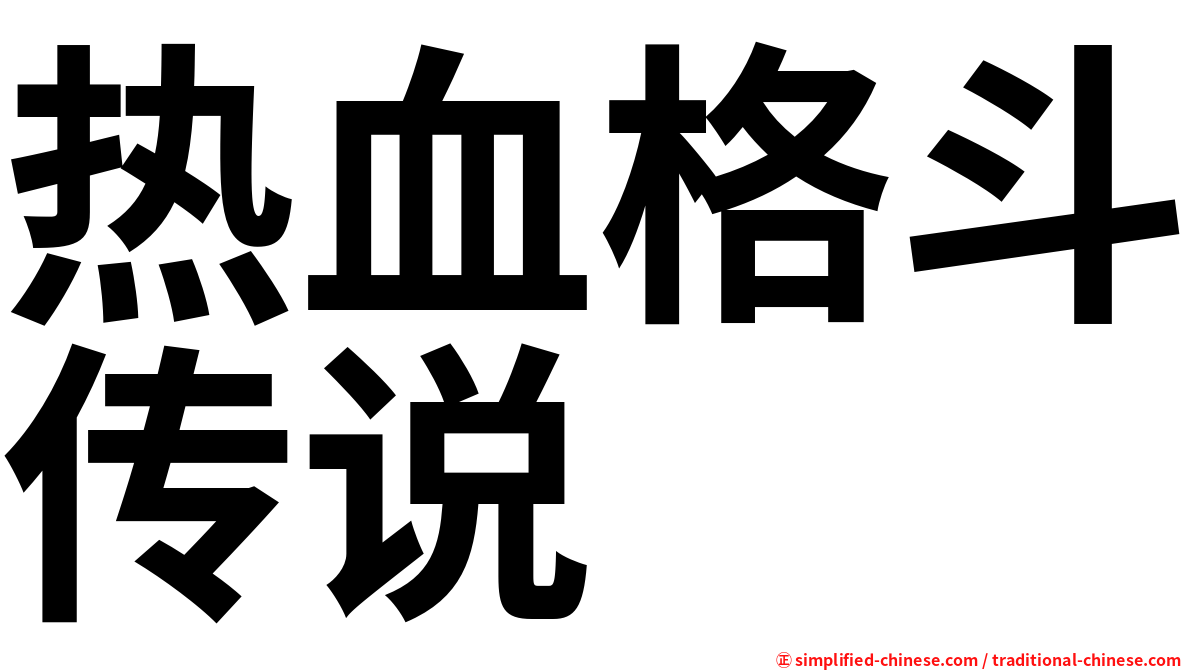 热血格斗传说

㊣ simplified-chinese.com / traditional-chinese.com